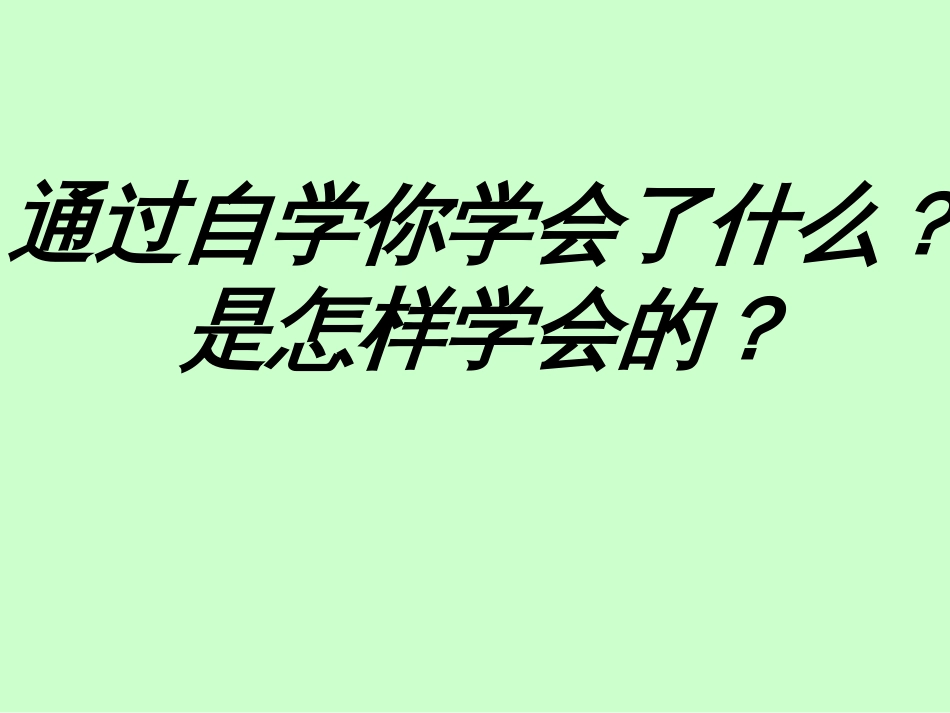 通过自学你学会了什么？
是怎样学会的？